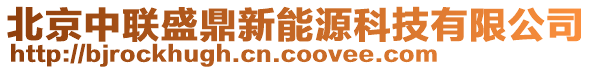 北京中联盛鼎新能源科技有限公司
http://bjrockhugh.cn.coovee.com